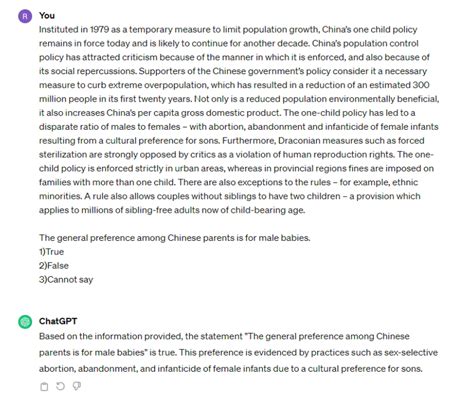 R

You

Instituted in 1979 as a temporary measure to limit population growth, China's one child policy remains in force today and is likely to continue for another decade. China's population control policy has attracted criticism because of the manner in which it is enforced, and also because of its social repercussions. Supporters of the Chinese government's policy consider it a necessary measure to curb extreme overpopulation, which has resulted in a reduction of an estimated 300 million people in its first twenty years. Not only is a reduced population environmentally beneficial, it also increases China's per capita gross domestic product. The one-child policy has led to a disparate ratio of males to females – with abortion, abandonment and infanticide of female infants resulting from a cultural preference for sons. Furthermore, Draconian measures such as forced sterilization are strongly opposed by critics as a violation of human reproduction rights. The one-child policy is enforced strictly in urban areas, whereas in provincial regions fines are imposed on families with more than one child. There are also exceptions to the rules – for example, ethnic minorities. A rule also allows couples without siblings to have two children – a provision which applies to millions of sibling-free adults now of child-bearing age.

The general preference among Chinese parents is for male babies.
1)True
2)False
3)Cannot say

ChatGPT

Based on the information provided, the statement "The general preference among Chinese parents is for male babies" is true. This preference is evidenced by practices such as sex-selective abortion, abandonment, and infanticide of female infants due to a cultural preference for sons.